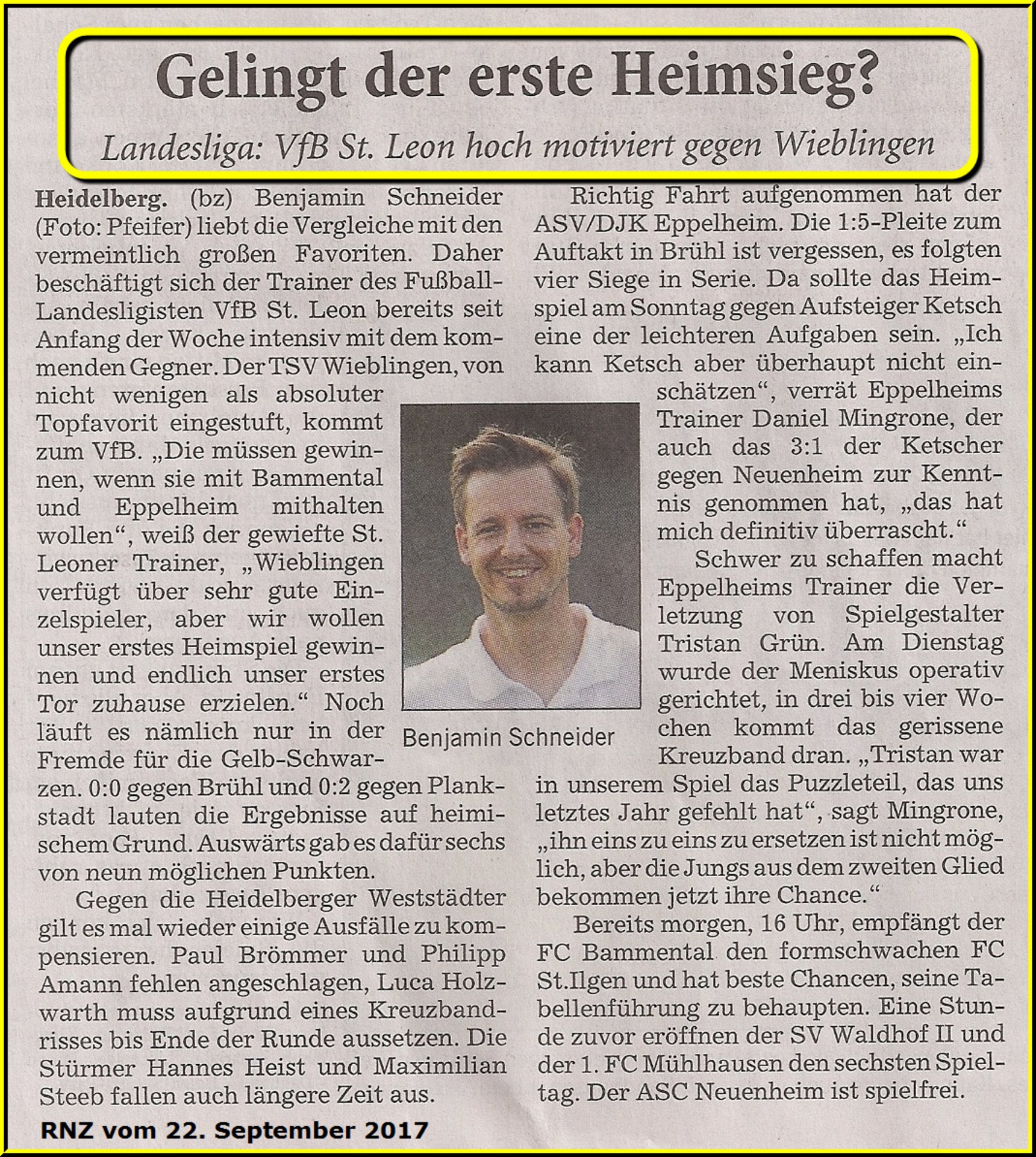 Gelingt der erste Heimsieg?

Landesliga: VfB St. Leon hoch motiviert gegen Wieblingen

Heidelberg. (bz) Benjamin Schneider (Foto: Pfeifer) liebt die Vergleiche mit den vermeintlich großen Favoriten. Daher beschäftigt sich der Trainer des Fußball-Landesligisten VfB St. Leon bereits seit Anfang der Woche intensiv mit dem kommenden Gegner. Der TSV Wieblingen, von nicht wenigen als absoluter Topfavorit eingestuft, kommt zum VfB. „Die müssen gewinnen, wenn sie mit Bammental und Eppelheim mithalten wollen“, weiß der gewiefte St. Leoner Trainer, „Wieblingen verfügt über sehr gute Einzelspieler, aber wir wollen unser erstes Heimspiel gewinnen und endlich unser erstes Tor zuhause erzielen.“ Noch läuft es nämlich nur in der Fremde für die Gelb-Schwarzen. 0:0 gegen Brühl und 0:2 gegen Plankstadt lauten die Ergebnisse auf heimischem Grund. Auswärts gab es dafür sechs von neun möglichen Punkten.

Gegen die Heidelberger Weststädter gilt es mal wieder einige Ausfälle zu kompensieren. Paul Brömmer und Philipp Amann fehlen angeschlagen, Luca Holzwarth muss aufgrund eines Kreuzbandrisses bis Ende der Runde aussetzen. Die Stürmer Hannes Heist und Maximilian Steeb fallen auch längere Zeit aus.

Benjamin Schneider

Richtig Fahrt aufgenommen hat der ASV/DJK Eppelheim. Die 1:5-Pleite zum Auftakt in Brühl ist vergessen, es folgten vier Siege in Serie. Da sollte das Heimspiel am Sonntag gegen Aufsteiger Ketsch eine der leichteren Aufgaben sein. „Ich kann Ketsch aber überhaupt nicht einschätzen“, verrät Eppelheims Trainer Daniel Mingrone, der auch das 3:1 der Ketscher gegen Neuenheim zur Kenntnis genommen hat, „das hat mich definitiv überrascht.“

Schwer zu schaffen macht Eppelheims Trainer die Verletzung von Spielgestalter Tristan Grün. Am Dienstag wurde der Meniskus operativ gerichtet, in drei bis vier Wochen kommt das gerissene Kreuzband dran. „Tristan war in unserem Spiel das Puzzleteil, das uns letztes Jahr gefehlt hat“, sagt Mingrone, „ihn eins zu eins zu ersetzen ist nicht möglich, aber die Jungs aus dem zweiten Glied bekommen jetzt ihre Chance.“

Bereits morgen, 16 Uhr, empfängt der FC Bammental den formschwachen FC St.Ilgen und hat beste Chancen, seine Tabellenführung zu behaupten. Eine Stunde zuvor eröffnen der SV Waldhof II und der 1. FC Mühlhausen den sechsten Spieltag. Der ASC Neuenheim ist spielfrei.

RNZ vom 22. September 2017